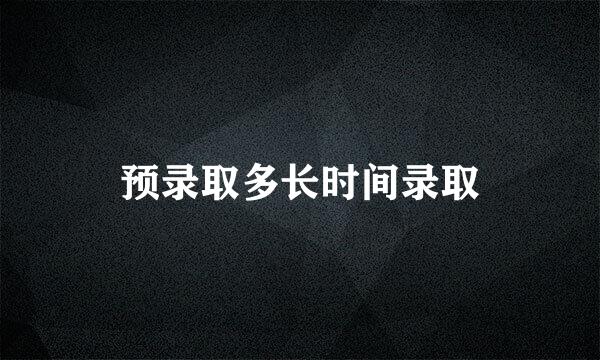 预录取多长时间录取